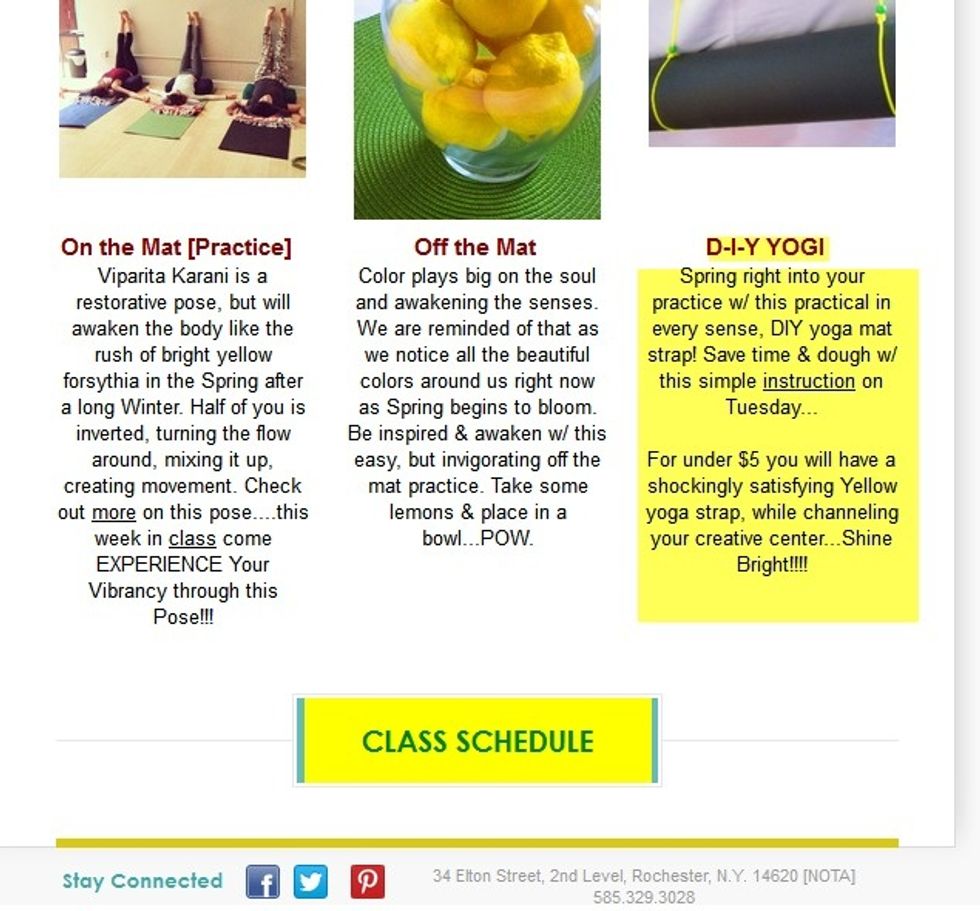 On the Mat [Practice]
Viparita Karani is a restorative pose, but will awaken the body like the rush of bright yellow forsythia in the Spring after a long Winter. Half of you is inverted, turning the flow around, mixing it up, creating movement. Check out more on this pose....this week in class come EXPERIENCE Your Vibrancy through this Pose!!!

Off the Mat
Color plays big on the soul and awakening the senses. We are reminded of that as we notice all the beautiful colors around us right now as Spring begins to bloom. Be inspired & awaken w/ this easy, but invigorating off the mat practice. Take some lemons & place in a bowl...POW.

D-I-Y YOGI
Spring right into your practice w/ this practical in every sense, DIY yoga mat strap! Save time & dough w/ this simple instruction on Tuesday...

For under $5 you will have a shockingly satisfying Yellow yoga strap, while channeling your creative center...Shine Bright!!!!

CLASS SCHEDULE

Stay Connected

34 Elton Street, 2nd Level, Rochester, N.Y. 14620 [NOTA]
585.329.3028